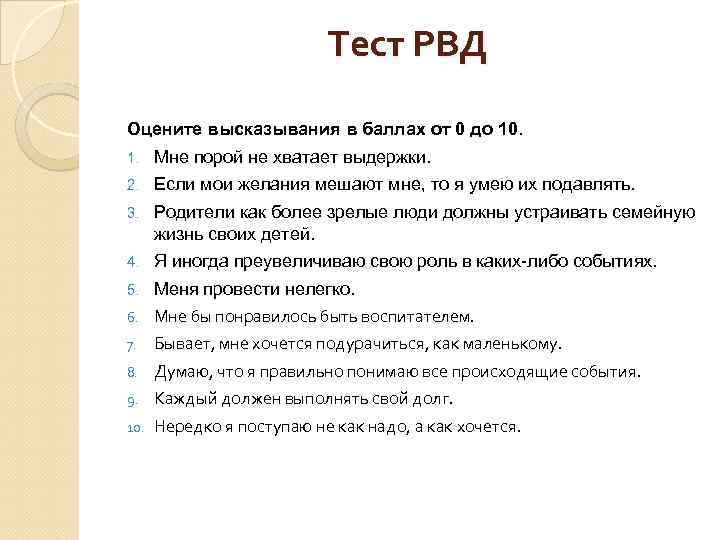 Тест РВД

Оцените высказывания в баллах от 0 до 10.

1. Мне порой не хватает выдержки.
2. Если мои желания мешают мне, то я умею их подавлять.
3. Родители как более зрелые люди должны устраивать семейную жизнь своих детей.
4. Я иногда преувеличиваю свою роль в каких-либо событиях.
5. Меня провести нелегко.
6. Мне бы понравилось быть воспитателем.
7. Бывает, мне хочется подурачиться, как маленькому.
8. Думаю, что я правильно понимаю все происходящие события.
9. Каждый должен выполнять свой долг.
10. Нередко я поступаю не как надо, а как хочется.